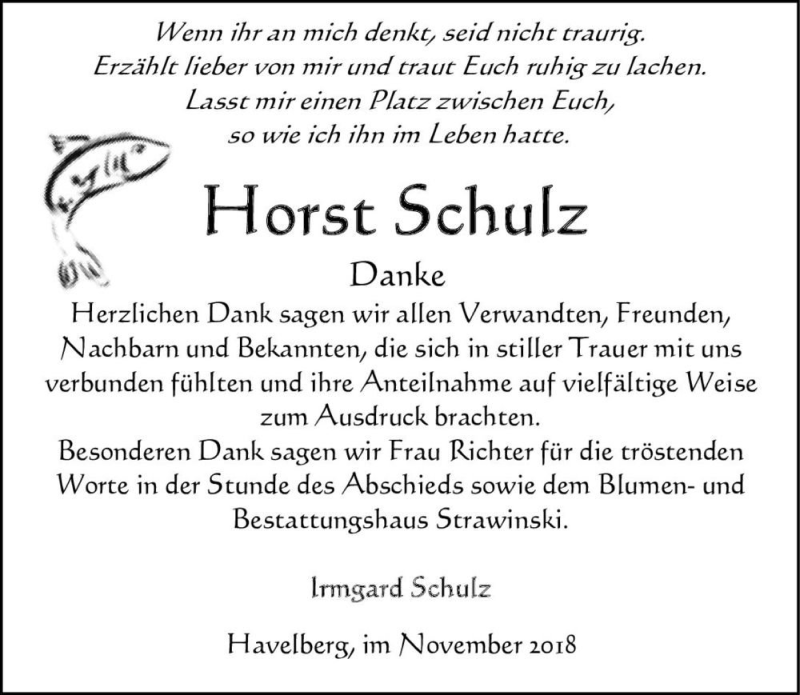 Wenn ihr an mich denkt, seid nicht traurig.
Erzählt lieber von mir und traut Euch ruhig zu lachen.
Lasst mir einen Platz zwischen Euch,
so wie ich ihn im Leben hatte.

Horst Schulz

Danke

Herzlichen Dank sagen wir allen Verwandten, Freunden, Nachbarn und Bekannten, die sich in stiller Trauer mit uns verbunden fühlten und ihre Anteilnahme auf vielfältige Weise zum Ausdruck brachten.
Besonderen Dank sagen wir Frau Richter für die tröstenden Worte in der Stunde des Abschieds sowie dem Blumen- und Bestattungshaus Strawinski.

Irmgard Schulz

Havelberg, im November 2018